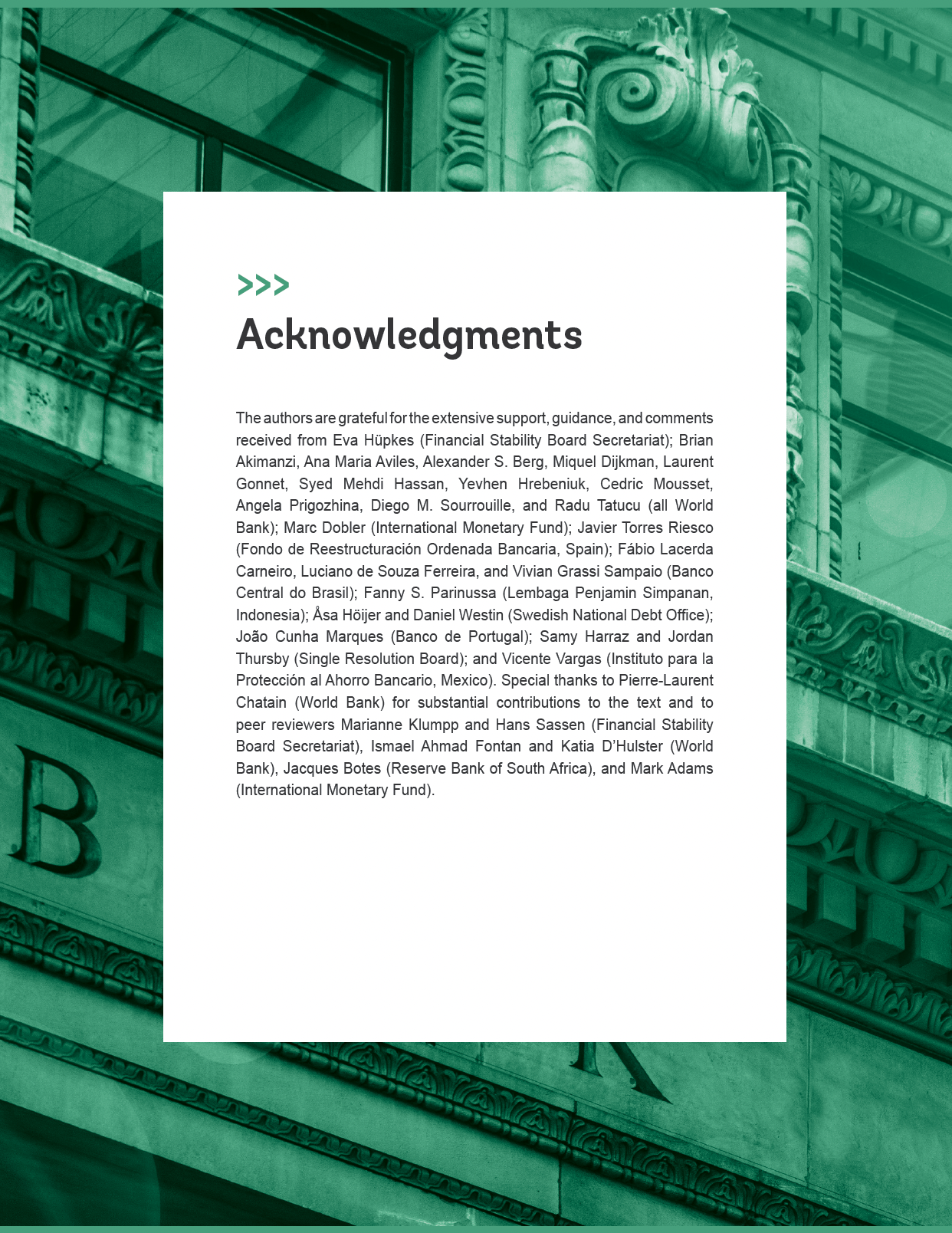 >>>

Acknowledgments

The authors are grateful for the extensive support, guidance, and comments received from Eva Hüpkes (Financial Stability Board Secretariat); Brian Akimanzi, Ana Maria Aviles, Alexander S. Berg, Miquel Dijkman, Laurent Gonnet, Syed Mehdi Hassan, Yevhen Hrebeniuk, Cedric Mousset, Angela Prigozhina, Diego M. Sourrouille, and Radu Tatucu (all World Bank); Marc Dobler (International Monetary Fund); Javier Torres Riesco (Fondo de Reestructuración Ordenada Bancaria, Spain); Fábio Lacerda Carneiro, Luciano de Souza Ferreira, and Vivian Grassi Sampaio (Banco Central do Brasil); Fanny S. Parinussa (Lembaga Penjamin Simpanan, Indonesia); Åsa Höijer and Daniel Westin (Swedish National Debt Office); João Cunha Marques (Banco de Portugal); Samy Harraz and Jordan Thursby (Single Resolution Board); and Vicente Vargas (Instituto para la Protección al Ahorro Bancario, Mexico). Special thanks to Pierre-Laurent Chatain (World Bank) for substantial contributions to the text and to peer reviewers Marianne Klumpp and Hans Sassen (Financial Stability Board Secretariat), Ismael Ahmad Fontan and Katia D'Hulster (World Bank), Jacques Botes (Reserve Bank of South Africa), and Mark Adams (International Monetary Fund).